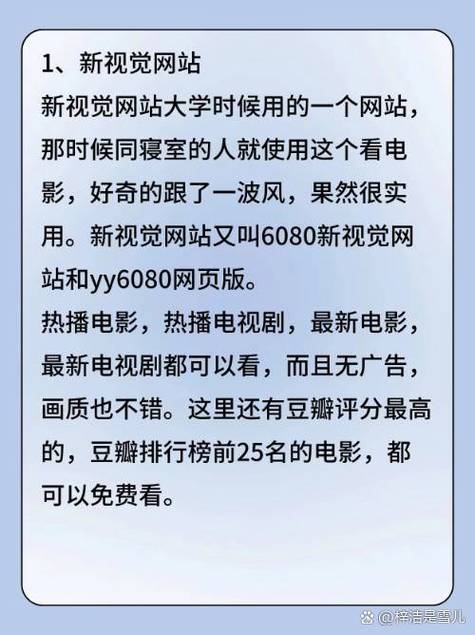 1、新视觉网站

新视觉网站大学时候用的一个网站，那时候同寝室的人就使用这个看电影，好奇的跟了一波风，果然很实用。新视觉网站又叫6080新视觉网站和yy6080网页版。

热播电影，热播电视剧，最新电影，最新电视剧都可以看，而且无广告，画质也不错。这里还有豆瓣评分最高的，豆瓣排行榜前25名的电影，都可以免费看。

@梓洁是雪儿